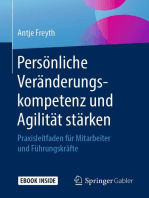 Antje Freyth

Persönliche Veränderungskompetenz und Agilität stärken

Praxisleitfaden für Mitarbeiter und Führungskräfte

EBOOK INSIDE

Springer Gabler